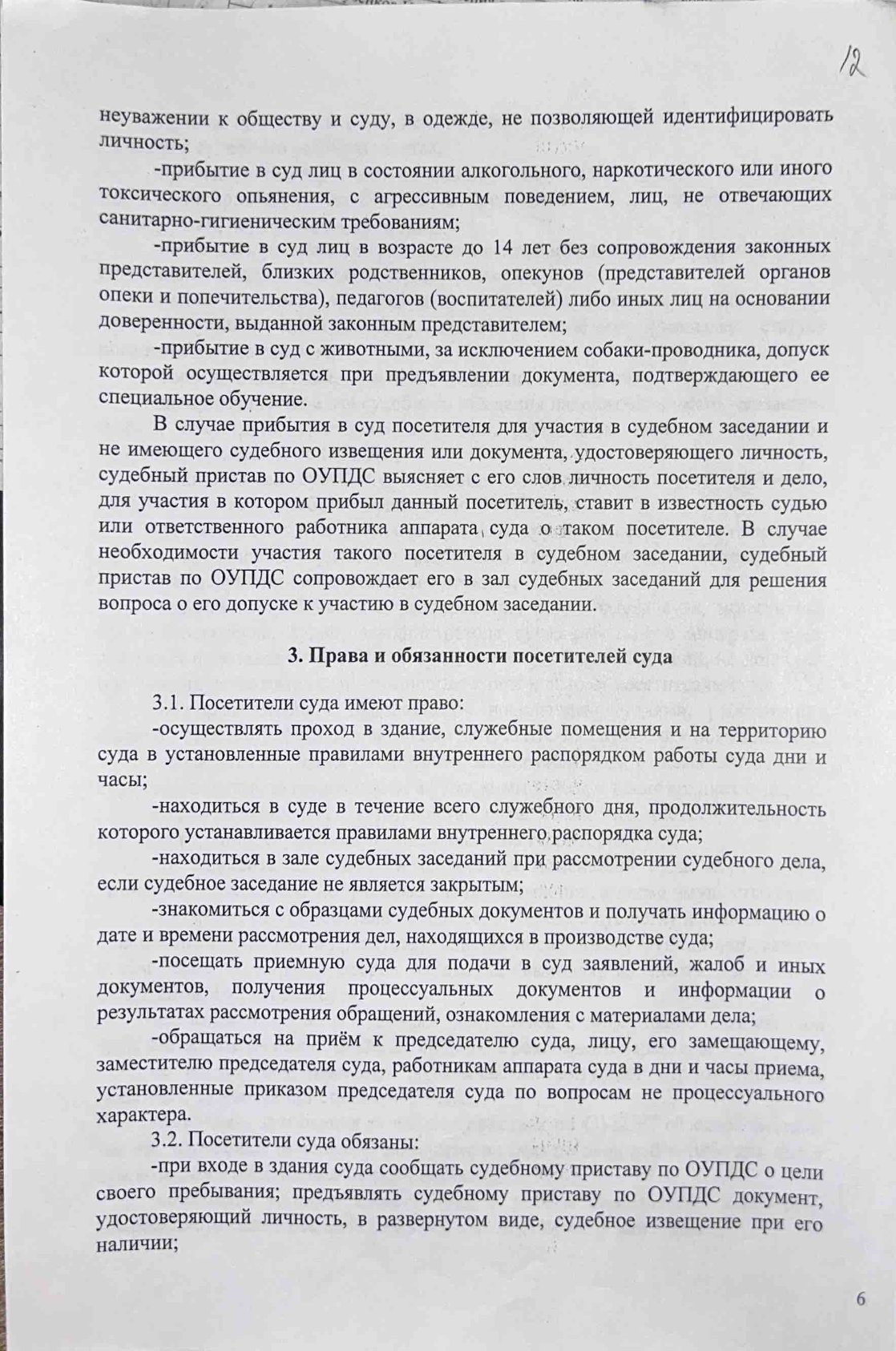 12

неуважении к обществу и суду, в одежде, не позволяющей идентифицировать личность;

-прибытие в суд лиц в состоянии алкогольного, наркотического или иного токсического опьянения, с агрессивным поведением, лиц, не отвечающих санитарно-гигиеническим требованиям;

-прибытие в суд лиц в возрасте до 14 лет без сопровождения законных представителей, близких родственников, опекунов (представителей органов опеки и попечительства), педагогов (воспитателей) либо иных лиц на основании доверенности, выданной законным представителем;

-прибытие в суд с животными, за исключением собаки-проводника, допуск которой осуществляется при предъявлении документа, подтверждающего ее специальное обучение.

В случае прибытия в суд посетителя для участия в судебном заседании и не имеющего судебного извещения или документа, удостоверяющего личность, судебный пристав по ОУПДС выясняет с его слов личность посетителя и дело, для участия в котором прибыл данный посетитель, ставит в известность судью или ответственного работника аппарата суда о таком посетителе. В случае необходимости участия такого посетителя в судебном заседании, судебный пристав по ОУПДС сопровождает его в зал судебных заседаний для решения вопроса о его допуске к участию в судебном заседании.

3. Права и обязанности посетителей суда

3.1. Посетители суда имеют право:

-осуществлять проход в здание, служебные помещения и на территорию суда в установленные правилами внутреннего распорядком работы суда дни и часы;

-находиться в суде в течение всего служебного дня, продолжительность которого устанавливается правилами внутреннего распорядка суда;

-находиться в зале судебных заседаний при рассмотрении судебного дела, если судебное заседание не является закрытым;

-знакомиться с образцами судебных документов и получать информацию о дате и времени рассмотрения дел, находящихся в производстве суда;

-посещать приемную суда для подачи в суд заявлений, жалоб и иных документов, получения процессуальных документов и информации о результатах рассмотрения обращений, ознакомления с материалами дела;

-обращаться на приём к председателю суда, лицу, его замещающему, заместителю председателя суда, работникам аппарата суда в дни и часы приема, установленные приказом председателя суда по вопросам не процессуального характера.

3.2. Посетители суда обязаны:

-при входе в здания суда сообщать судебному приставу по ОУПДС о цели своего пребывания; предъявлять судебному приставу по ОУПДС документ, удостоверяющий личность, в развернутом виде, судебное извещение при его наличии;

6